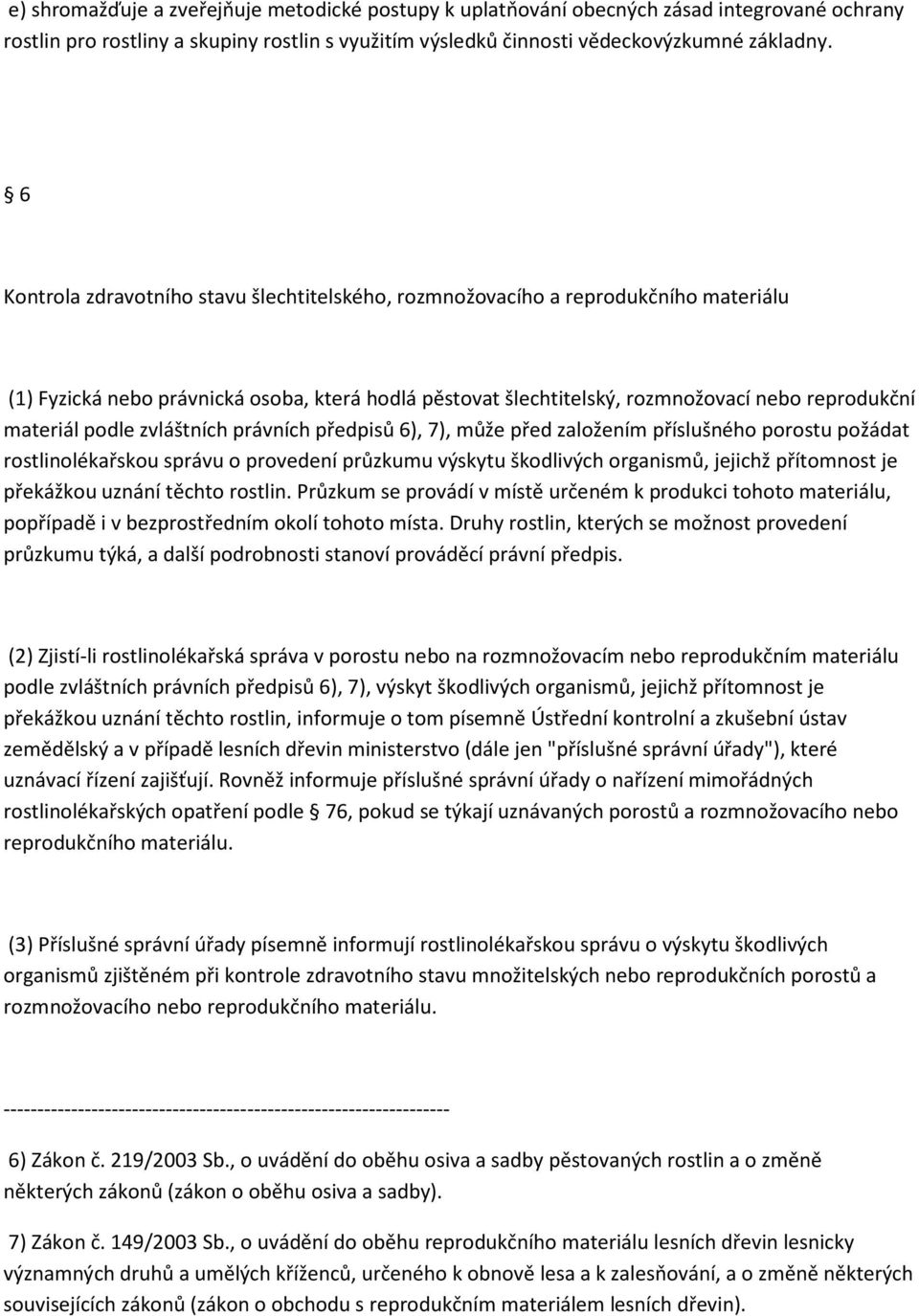 e) shromažďuje a zveřejňuje metodické postupy k uplatňování obecných zásad integrované ochrany rostlin pro rostliny a skupiny rostlin s využitím výsledků činnosti vědeckovýzkumné základny.

6

Kontrola zdravotního stavu šlechtitelského, rozmnožovacího a reprodukčního materiálu

(1) Fyzická nebo právnická osoba, která hodlá pěstovat šlechtitelský, rozmnožovací nebo reprodukční materiál podle zvláštních právních předpisů 6), 7), může před založením příslušného porostu požádat rostlinolékařskou správu o provedení průzkumu výskytu škodlivých organismů, jejichž přítomnost je překážkou uznání těchto rostlin. Průzkum se provádí v místě určeném k produkci tohoto materiálu, popřípadě i v bezprostředním okolí tohoto místa. Druhy rostlin, kterých se možnost provedení průzkumu týká, a další podrobnosti stanoví prováděcí právní předpis.

(2) Zjistí-li rostlinolékařská správa v porostu nebo na rozmnožovacím nebo reprodukčním materiálu podle zvláštních právních předpisů 6), 7), výskyt škodlivých organismů, jejichž přítomnost je překážkou uznání těchto rostlin, informuje o tom písemně Ústřední kontrolní a zkušební ústav zemědělský a v případě lesních dřevin ministerstvo (dále jen "příslušné správní úřady"), které uznávací řízení zajišťují. Rovněž informuje příslušné správní úřady o nařízení mimořádných rostlinolékařských opatření podle 76, pokud se týkají uznávaných porostů a rozmnožovacího nebo reprodukčního materiálu.

(3) Příslušné správní úřady písemně informují rostlinolékařskou správu o výskytu škodlivých organismů zjištěném při kontrole zdravotního stavu množitelských nebo reprodukčních porostů a rozmnožovacího nebo reprodukčního materiálu.

------------------------------------------------------------------

6) Zákon č. 219/2003 Sb., o uvádění do oběhu osiva a sadby pěstovaných rostlin a o změně některých zákonů (zákon o oběhu osiva a sadby).

7) Zákon č. 149/2003 Sb., o uvádění do oběhu reprodukčního materiálu lesních dřevin lesnicky významných druhů a umělých kříženců, určeného k obnově lesa a k zalesňování, a o změně některých souvisejících zákonů (zákon o obchodu s reprodukčním materiálem lesních dřevin).